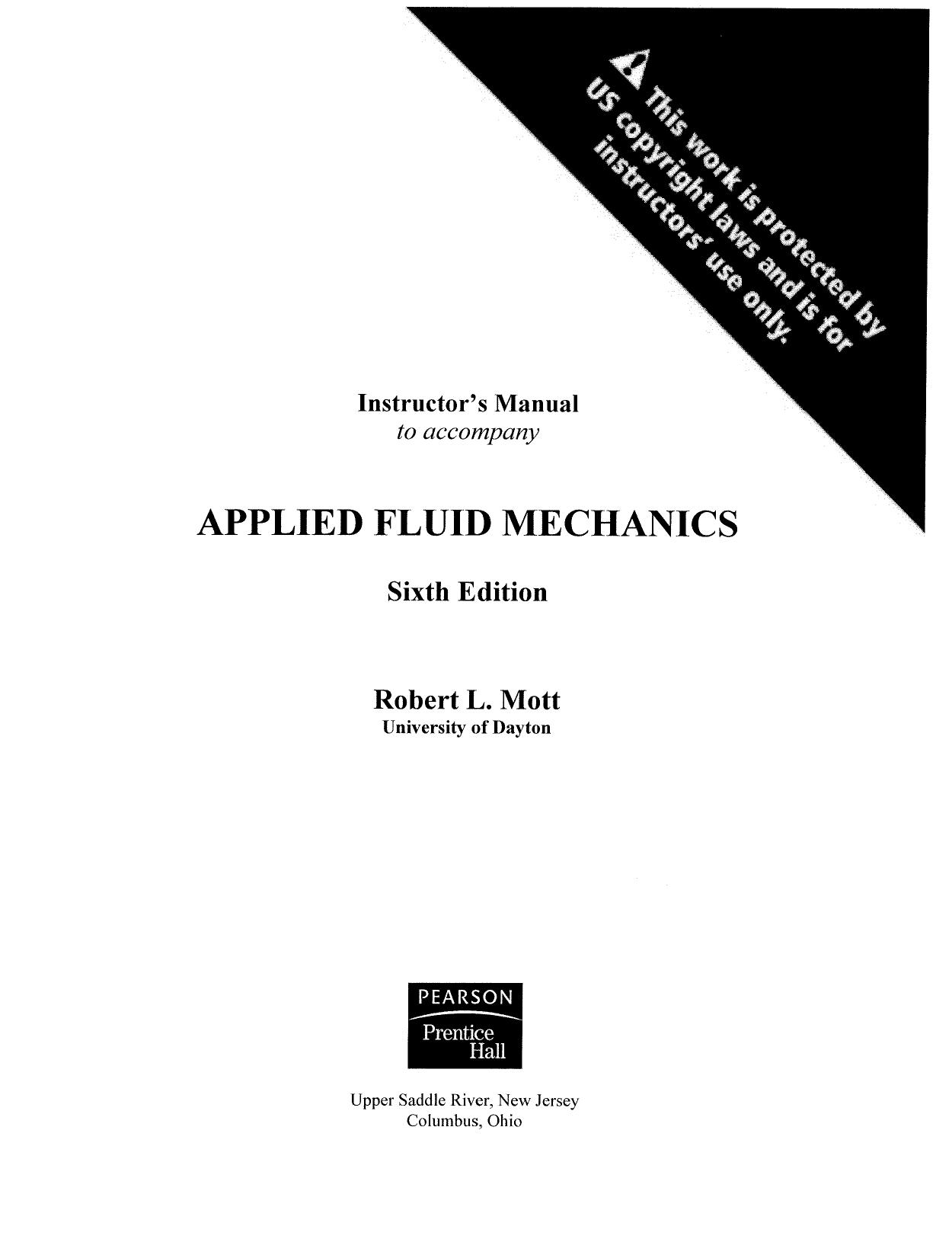 This work is protected by US copyright laws and is for instructors' use only.

Instructor's Manual
to accompany

APPLIED FLUID MECHANICS

Sixth Edition

Robert L. Mott
University of Dayton

PEARSON
Prentice Hall

Upper Saddle River, New Jersey
Columbus, Ohio